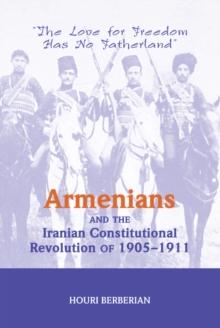 "The Love for Freedom Has No Fatherland"

Armenians
AND THE
Iranian Constitutional
Revolution OF 1905–1911

HOURI BERBERIAN